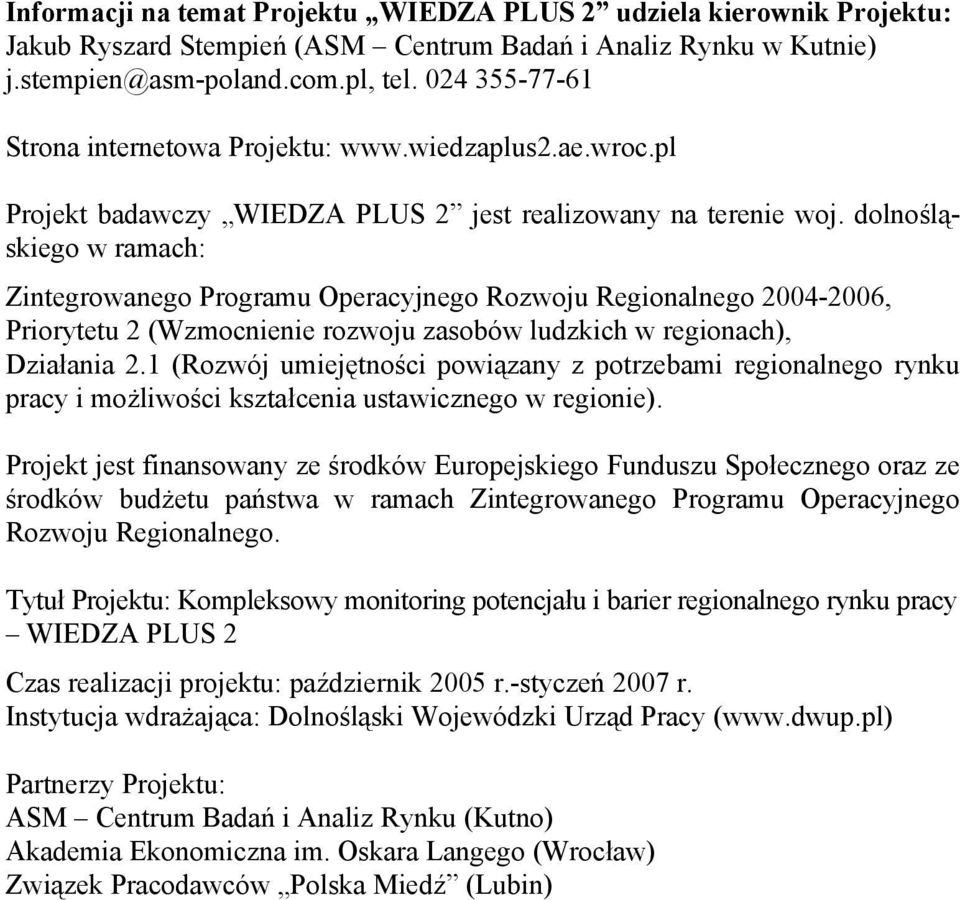 Informacji na temat Projektu „WIEDZA PLUS 2” udziela kierownik Projektu: Jakub Ryszard Stempień (ASM – Centrum Badań i Analiz Rynku w Kutnie) j.stempien@asm-poland.com.pl, tel. 024 355-77-61

Strona internetowa Projektu: www.wiedzaplus2.ae.wroc.pl

Projekt badawczy „WIEDZA PLUS 2” jest realizowany na terenie woj. dolnośląskiego w ramach:

Zintegrowanego Programu Operacyjnego Rozwoju Regionalnego 2004-2006, Priorytetu 2 (Wzmocnienie rozwoju zasobów ludzkich w regionach), Działania 2.1 (Rozwój umiejętności powiązany z potrzebami regionalnego rynku pracy i możliwości kształcenia ustawicznego w regionie).

Projekt jest finansowany ze środków Europejskiego Funduszu Społecznego oraz ze środków budżetu państwa w ramach Zintegrowanego Programu Operacyjnego Rozwoju Regionalnego.

Tytuł Projektu: Kompleksowy monitoring potencjału i barier regionalnego rynku pracy – WIEDZA PLUS 2

Czas realizacji projektu: październik 2005 r.-styczeń 2007 r.
Instytucja wdrażająca: Dolnośląski Wojewódzki Urząd Pracy (www.dwup.pl)

Partnerzy Projektu:
ASM – Centrum Badań i Analiz Rynku (Kutno)
Akademia Ekonomiczna im. Oskara Langego (Wrocław)
Związek Pracodawców „Polska Miedź” (Lubin)